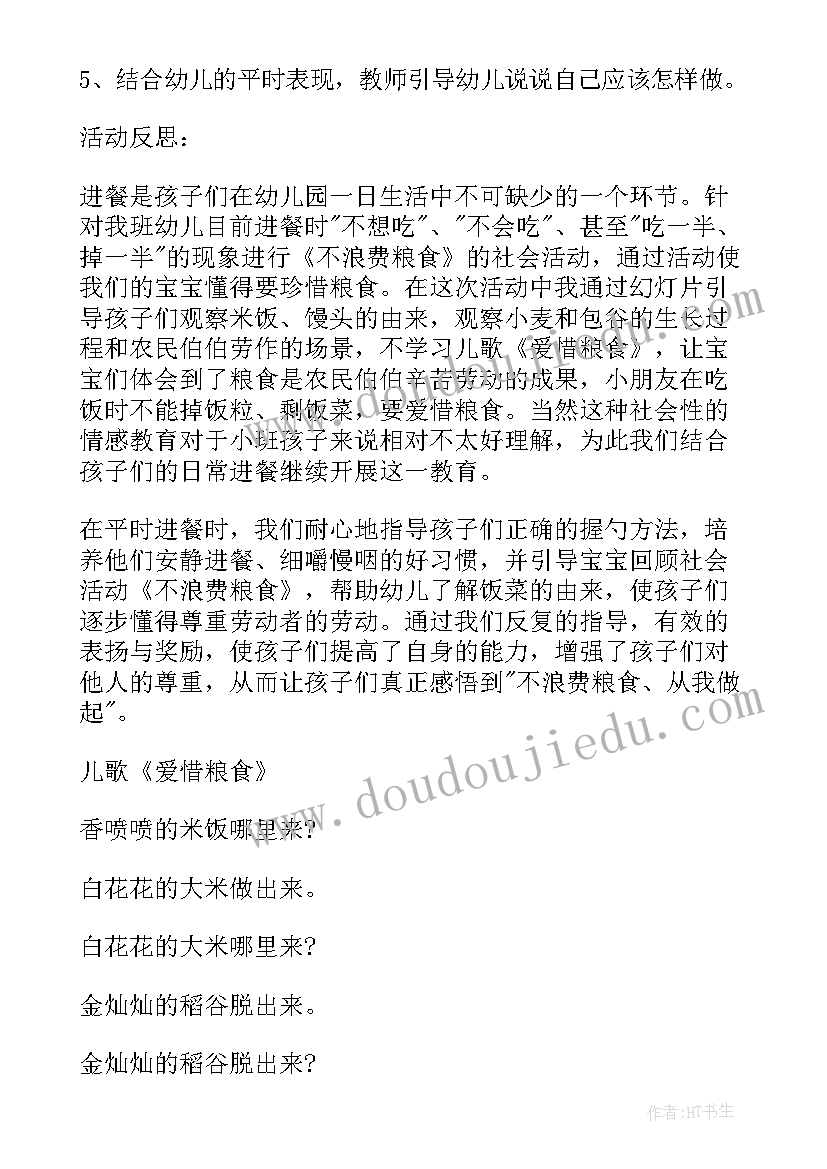 5、结合幼儿的平时表现，教师引导幼儿说说自己应该怎样做。

活动反思：

进餐是孩子们在幼儿园一日生活中不可缺少的一个环节。针对我班幼儿目前进餐时"不想吃"、"不会吃"、甚至"吃一半、掉一半"的现象进行《不浪费粮食》的社会活动，通过活动使我们的宝宝懂得要珍惜粮食。在这次活动中我通过幻灯片引导孩子们观察米饭、馒头的由来，观察小麦和包谷的生长过程和农民伯伯劳作的场景，不学习儿歌《爱惜粮食》，让宝宝们体会到了粮食是农民伯伯辛苦劳动的成果，小朋友在吃饭时不能掉饭粒、剩饭菜，要爱惜粮食。当然这种社会性的情感教育对于小班孩子来说相对不太好理解，为此我们结合孩子们的日常进餐继续开展这一教育。

在平时进餐时，我们耐心地指导孩子们正确的握勺方法，培养他们安静进餐、细嚼慢咽的好习惯，并引导宝宝回顾社会活动《不浪费粮食》，帮助幼儿了解饭菜的由来，使孩子们逐步懂得尊重劳动者的劳动。通过我们反复的指导，有效的表扬与奖励，使孩子们提高了自身的能力，增强了孩子们对他人的尊重，从而让孩子们真正感悟到"不浪费粮食、从我做起"。

儿歌《爱惜粮食》

香喷喷的米饭哪里来?

白花花的大米做出来。

白花花的大米哪里来?

金灿灿的稻谷脱出来。

金灿灿的稻谷脱出来?

www.doudoujiedu.com

作者:HT书生